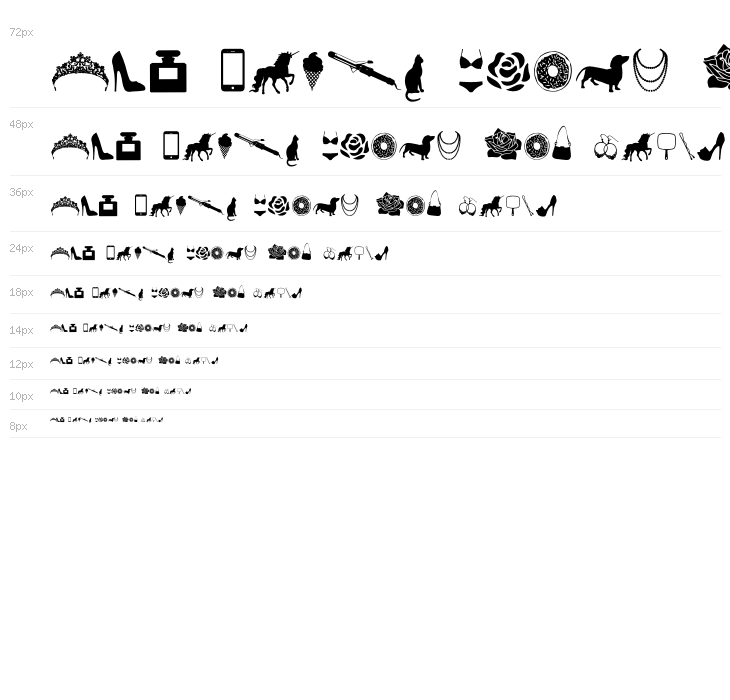 72px

48px

36px

24px

18px

14px

12px

10px

8px